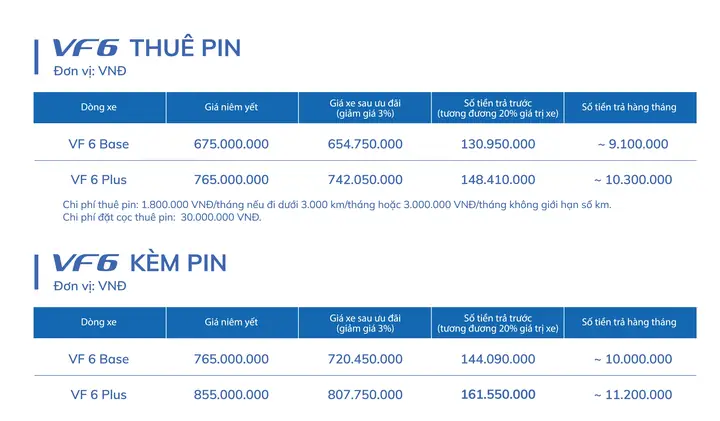 VF6 THUÊ PIN
Đơn vị: VNĐ

| Dòng xe | Giá niêm yết | Giá xe sau ưu đãi (giảm giá 3%) | Số tiền trả trước (tương đương 20% giá trị xe) | Số tiền trả hàng tháng |
|---|---|---|---|---|
| VF 6 Base | 675.000.000 | 654.750.000 | 130.950.000 | ~ 9.100.000 |
| VF 6 Plus | 765.000.000 | 742.050.000 | 148.410.000 | ~ 10.300.000 |

Chi phí thuê pin: 1.800.000 VNĐ/tháng nếu đi dưới 3.000 km/tháng hoặc 3.000.000 VNĐ/tháng không giới hạn số km.
Chi phí đặt cọc thuê pin: 30.000.000 VNĐ.

VF6 KÈM PIN
Đơn vị: VNĐ

| Dòng xe | Giá niêm yết | Giá xe sau ưu đãi (giảm giá 3%) | Số tiền trả trước (tương đương 20% giá trị xe) | Số tiền trả hàng tháng |
|---|---|---|---|---|
| VF 6 Base | 765.000.000 | 720.450.000 | 144.090.000 | ~ 10.000.000 |
| VF 6 Plus | 855.000.000 | 807.750.000 | 161.550.000 | ~ 11.200.000 |